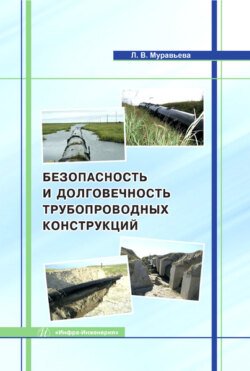 Л. В. Муравьева

БЕЗОПАСНОСТЬ И ДОЛГОВЕЧНОСТЬ ТРУБОПРОВОДНЫХ КОНСТРУКЦИЙ

«Инфра-Инженерия»